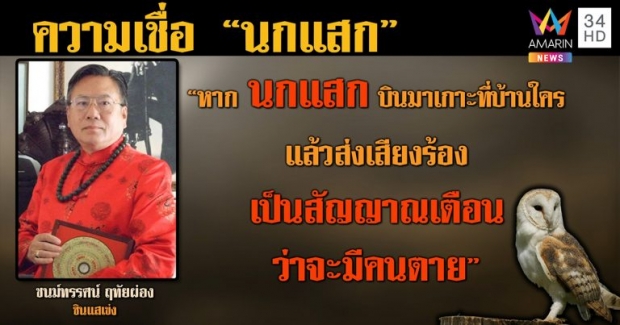 ความเชื่อ "นกแสก"

AMARIN NEWS 34 HD

"หาก นกแสก บินมาเกาะที่บ้านใคร แล้วส่งเสียงร้อง เป็นสัญญาณเตือน ว่าจะมีคนตาย"

ชนม์ทรรศน์ ฤทัยผ่อง
ซินแสเข่ง